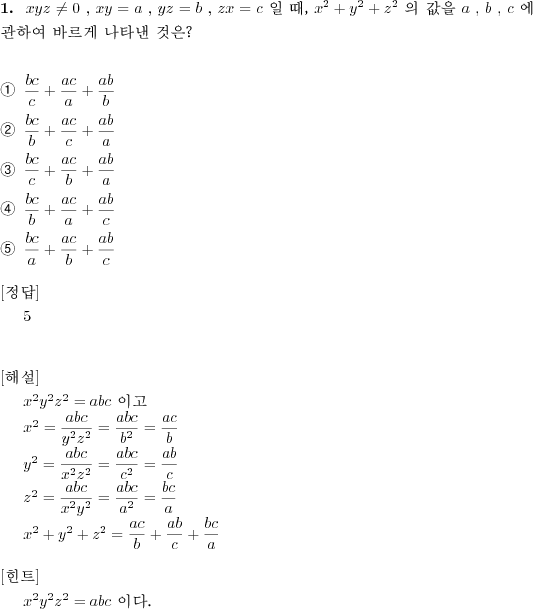 **1.** $xyz \neq 0$ , $xy = a$ , $yz = b$ , $zx = c$ 일 때, $x^2 + y^2 + z^2$ 의 값을 $a$ , $b$ , $c$ 에 관하여 바르게 나타낸 것은?

① $\frac{bc}{c} + \frac{ac}{a} + \frac{ab}{b}$
② $\frac{bc}{b} + \frac{ac}{c} + \frac{ab}{a}$
③ $\frac{bc}{c} + \frac{ac}{b} + \frac{ab}{a}$
④ $\frac{bc}{b} + \frac{ac}{a} + \frac{ab}{c}$
⑤ $\frac{bc}{a} + \frac{ac}{b} + \frac{ab}{c}$

[정답]
5

[해설]
$x^2y^2z^2 = abc$ 이고
$x^2 = \frac{abc}{y^2z^2} = \frac{abc}{b^2} = \frac{ac}{b}$
$y^2 = \frac{abc}{x^2z^2} = \frac{abc}{c^2} = \frac{ab}{c}$
$z^2 = \frac{abc}{x^2y^2} = \frac{abc}{a^2} = \frac{bc}{a}$
$x^2 + y^2 + z^2 = \frac{ac}{b} + \frac{ab}{c} + \frac{bc}{a}$

[힌트]
$x^2y^2z^2 = abc$ 이다.